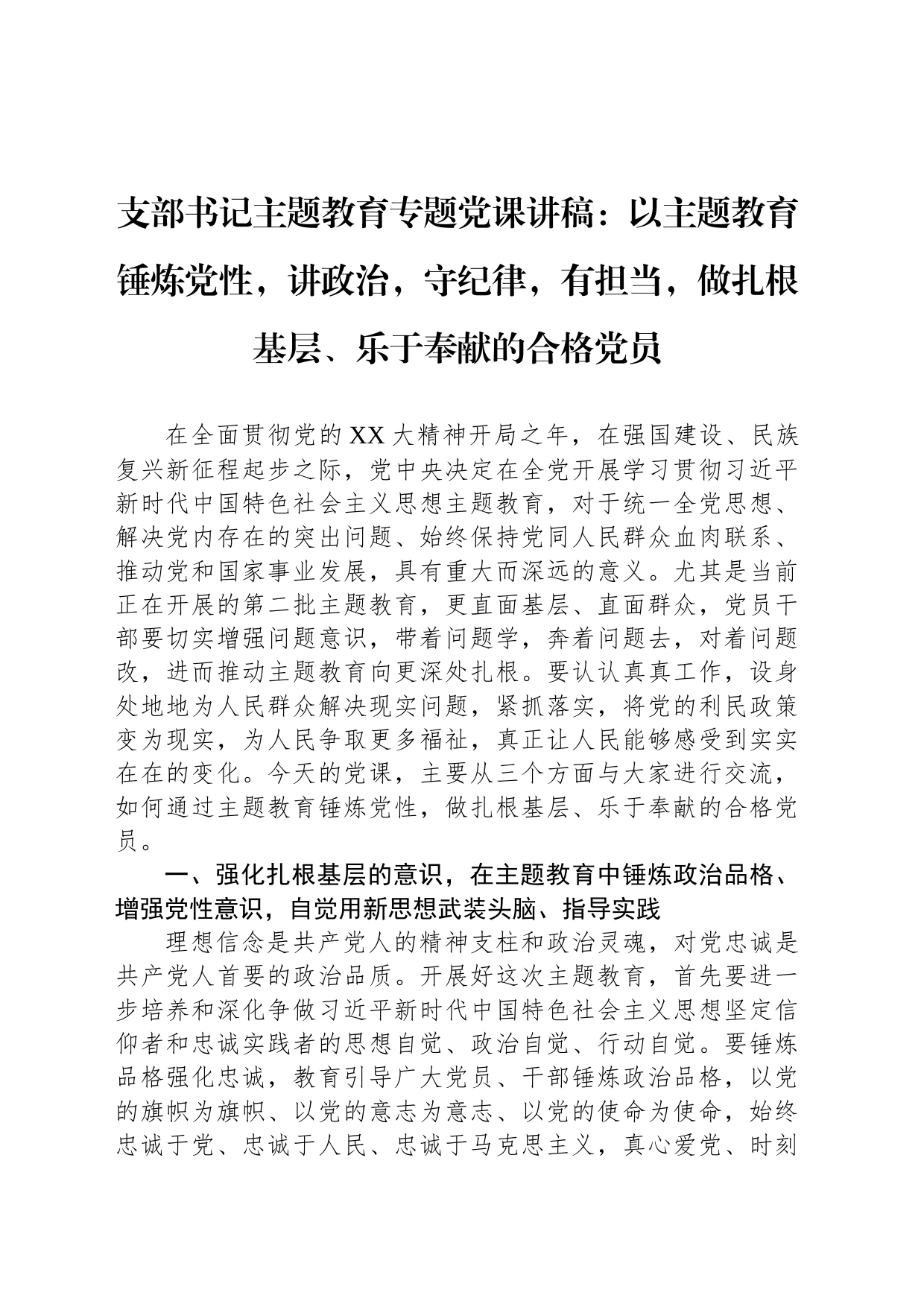 支部书记主题教育专题党课讲稿：以主题教育锤炼党性，讲政治，守纪律，有担当，做扎根基层、乐于奉献的合格党员

在全面贯彻党的XX大精神开局之年，在强国建设、民族复兴新征程起步之际，党中央决定在全党开展学习贯彻习近平新时代中国特色社会主义思想主题教育，对于统一全党思想、解决党内存在的突出问题、始终保持党同人民群众血肉联系、推动党和国家事业发展，具有重大而深远的意义。尤其是当前正在开展的第二批主题教育，更直面基层、直面群众，党员干部要切实增强问题意识，带着问题学，奔着问题去，对着问题改，进而推动主题教育向更深处扎根。要认认真真工作，设身处地地为人民群众解决现实问题，紧抓落实，将党的利民政策变为现实，为人民争取更多福祉，真正让人民能够感受到实实在在的变化。今天的党课，主要从三个方面与大家进行交流，如何通过主题教育锤炼党性，做扎根基层、乐于奉献的合格党员。

一、强化扎根基层的意识，在主题教育中锤炼政治品格、增强党性意识，自觉用新思想武装头脑、指导实践

理想信念是共产党人的精神支柱和政治灵魂，对党忠诚是共产党人首要的政治品质。开展好这次主题教育，首先要进一步培养和深化争做习近平新时代中国特色社会主义思想坚定信仰者和忠诚实践者的思想自觉、政治自觉、行动自觉。要锤炼品格强化忠诚，教育引导广大党员、干部锤炼政治品格，以党的旗帜为旗帜、以党的意志为意志、以党的使命为使命，始终忠诚于党、忠诚于人民、忠诚于马克思主义，真心爱党、时刻